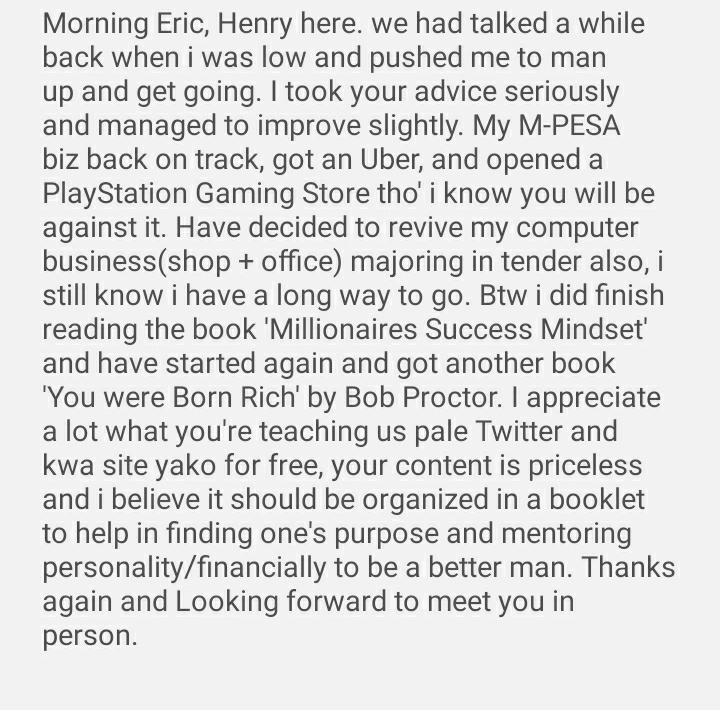 Morning Eric, Henry here. we had talked a while back when i was low and pushed me to man up and get going. I took your advice seriously and managed to improve slightly. My M-PESA biz back on track, got an Uber, and opened a PlayStation Gaming Store tho' i know you will be against it. Have decided to revive my computer business(shop + office) majoring in tender also, i still know i have a long way to go. Btw i did finish reading the book 'Millionaires Success Mindset' and have started again and got another book 'You were Born Rich' by Bob Proctor. I appreciate a lot what you're teaching us pale Twitter and kwa site yako for free, your content is priceless and i believe it should be organized in a booklet to help in finding one's purpose and mentoring personality/financially to be a better man. Thanks again and Looking forward to meet you in person.